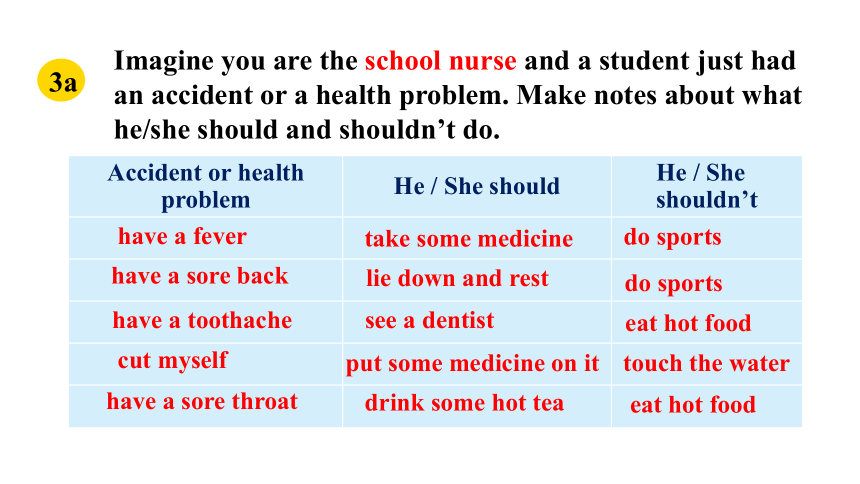 3a

Imagine you are the school nurse and a student just had an accident or a health problem. Make notes about what he/she should and shouldn’t do.

| Accident or health problem | He / She should | He / She shouldn’t |
|---|---|---|
| have a fever | take some medicine | do sports |
| have a sore back | lie down and rest | do sports |
| have a toothache | see a dentist | eat hot food |
| cut myself | put some medicine on it | touch the water |
| have a sore throat | drink some hot tea | eat hot food |